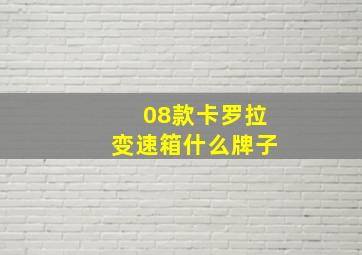 08款卡罗拉
变速箱什么牌子